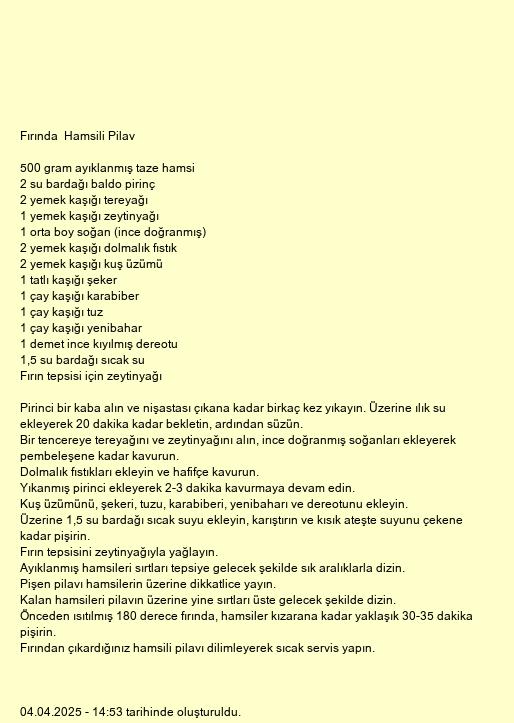 Fırında Hamsili Pilav

500 gram ayıklanmış taze hamsi
2 su bardağı baldo pirinç
2 yemek kaşığı tereyağı
1 yemek kaşığı zeytinyağı
1 orta boy soğan (ince doğranmış)
2 yemek kaşığı dolmalık fıstık
2 yemek kaşığı kuş üzümü
1 tatlı kaşığı şeker
1 çay kaşığı karabiber
1 çay kaşığı tuz
1 çay kaşığı yenibahar
1 demet ince kıyılmış dereotu
1,5 su bardağı sıcak su
Fırın tepsisi için zeytinyağı

Pirinci bir kaba alın ve nişastası çıkana kadar birkaç kez yıkayın. Üzerine ılık su ekleyerek 20 dakika kadar bekletin, ardından süzün.
Bir tencereye tereyağını ve zeytinyağını alın, ince doğranmış soğanları ekleyerek pembeleşene kadar kavurun.
Dolmalık fıstıkları ekleyin ve hafifçe kavurun.
Yıkanmış pirinci ekleyerek 2-3 dakika kavurmaya devam edin.
Kuş üzümünü, şekeri, tuzu, karabiberi, yenibaharı ve dereotunu ekleyin.
Üzerine 1,5 su bardağı sıcak suyu ekleyin, karıştırın ve kısık ateşte suyunu çekene kadar pişirin.
Fırın tepsisini zeytinyağıyla yağlayın.
Ayıklanmış hamsileri sırtları tepsiye gelecek şekilde sık aralıklarla dizin.
Pişen pilavı hamsilerin üzerine dikkatlice yayın.
Kalan hamsileri pilavın üzerine yine sırtları üste gelecek şekilde dizin.
Önceden ısıtılmış 180 derece fırında, hamsiler kızarana kadar yaklaşık 30-35 dakika pişirin.
Fırından çıkardığınız hamsili pilavı dilimleyerek sıcak servis yapın.

04.04.2025 - 14:53 tarihinde oluşturuldu.